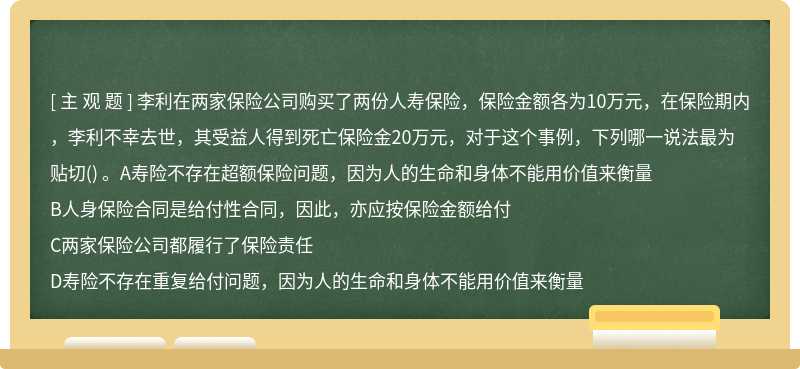 [ 主 观 题 ] 李利在两家保险公司购买了两份人寿保险，保险金额各为10万元，在保险期内，李利不幸去世，其受益人得到死亡保险金20万元，对于这个事例，下列哪一说法最为贴切() 。A寿险不存在超额保险问题，因为人的生命和身体不能用价值来衡量

B人身保险合同是给付性合同，因此，亦应按保险金额给付

C两家保险公司都履行了保险责任

D寿险不存在重复给付问题，因为人的生命和身体不能用价值来衡量